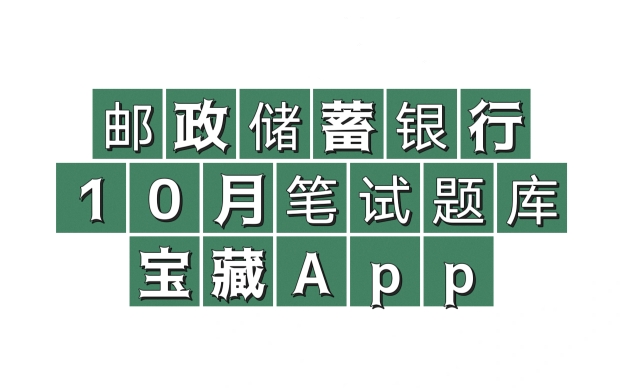 邮政储蓄银行
10月笔试题库
宝藏App